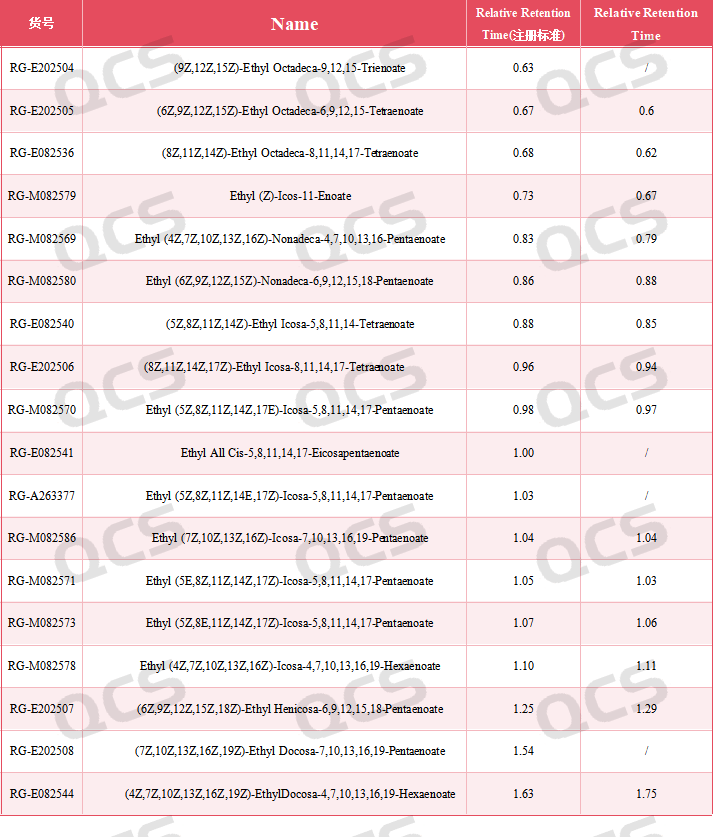 | 货号 | Name | Relative Retention Time(注册标准) | Relative Retention Time |
|---|---|---|---|
| RG-E202504 | (9Z,12Z,15Z)-Ethyl Octadeca-9,12,15-Trienoate | 0.63 | / |
| RG-E202505 | (6Z,9Z,12Z,15Z)-Ethyl Octadeca-6,9,12,15-Tetraenoate | 0.67 | 0.6 |
| RG-E082536 | (8Z,11Z,14Z)-Ethyl Octadeca-8,11,14,17-Tetraenoate | 0.68 | 0.62 |
| RG-M082579 | Ethyl (Z)-Icos-11-Enoate | 0.73 | 0.67 |
| RG-M082569 | Ethyl (4Z,7Z,10Z,13Z,16Z)-Nonadeca-4,7,10,13,16-Pentaenoate | 0.83 | 0.79 |
| RG-M082580 | Ethyl (6Z,9Z,12Z,15Z)-Nonadeca-6,9,12,15,18-Pentaenoate | 0.86 | 0.88 |
| RG-E082540 | (5Z,8Z,11Z,14Z)-Ethyl Icosa-5,8,11,14-Tetraenoate | 0.88 | 0.85 |
| RG-E202506 | (8Z,11Z,14Z,17Z)-Ethyl Icosa-8,11,14,17-Tetraenoate | 0.96 | 0.94 |
| RG-M082570 | Ethyl (5Z,8Z,11Z,14Z,17E)-Icosa-5,8,11,14,17-Pentaenoate | 0.98 | 0.97 |
| RG-E082541 | Ethyl All Cis-5,8,11,14,17-Eicosapentaenoate | 1.00 | / |
| RG-A263377 | Ethyl (5Z,8Z,11Z,14E,17Z)-Icosa-5,8,11,14,17-Pentaenoate | 1.03 | / |
| RG-M082586 | Ethyl (7Z,10Z,13Z,16Z)-Icosa-7,10,13,16,19-Pentaenoate | 1.04 | 1.04 |
| RG-M082571 | Ethyl (5E,8Z,11Z,14Z,17Z)-Icosa-5,8,11,14,17-Pentaenoate | 1.05 | 1.03 |
| RG-M082573 | Ethyl (5Z,8E,11Z,14Z,17Z)-Icosa-5,8,11,14,17-Pentaenoate | 1.07 | 1.06 |
| RG-M082578 | Ethyl (4Z,7Z,10Z,13Z,16Z)-Icosa-4,7,10,13,16,19-Hexaenoate | 1.10 | 1.11 |
| RG-E202507 | (6Z,9Z,12Z,15Z,18Z)-Ethyl Henicosa-6,9,12,15,18-Pentaenoate | 1.25 | 1.29 |
| RG-E202508 | (7Z,10Z,13Z,16Z,19Z)-Ethyl Docosa-7,10,13,16,19-Pentaenoate | 1.54 | / |
| RG-E082544 | (4Z,7Z,10Z,13Z,16Z,19Z)-EthylDocosa-4,7,10,13,16,19-Hexaenoate | 1.63 | 1.75 |

QCS